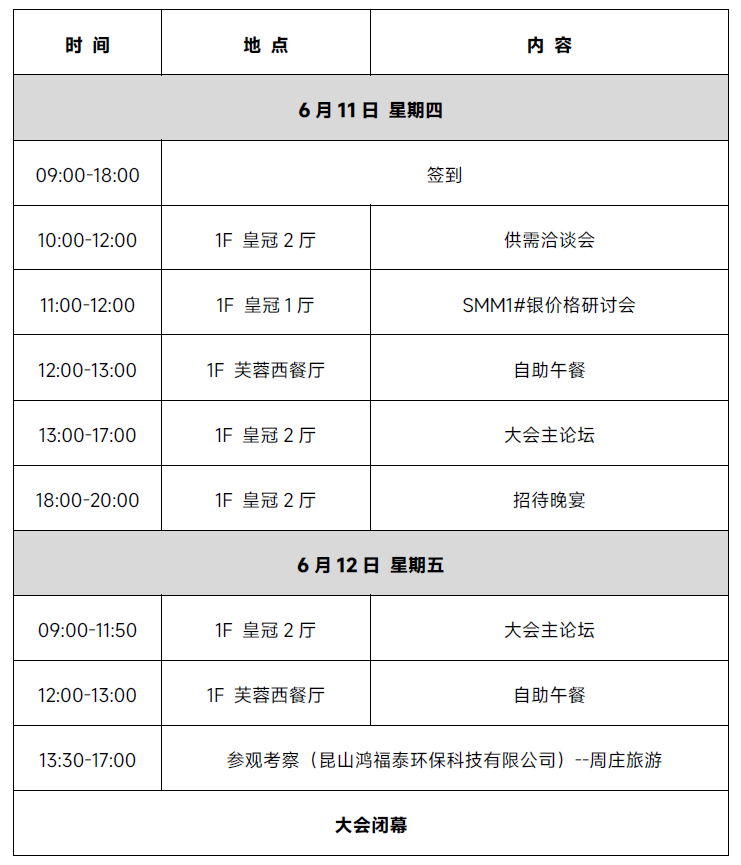 | 时间 | 地点 | 内容 |
|---|---|---|
| 6月11日 星期四 | | |
| 09:00-18:00 | 签到 | |
| 10:00-12:00 | 1F 皇冠2厅 | 供需洽谈会 |
| 11:00-12:00 | 1F 皇冠1厅 | SMM1#银价格研讨会 |
| 12:00-13:00 | 1F 芙蓉西餐厅 | 自助午餐 |
| 13:00-17:00 | 1F 皇冠2厅 | 大会主论坛 |
| 18:00-20:00 | 1F 皇冠2厅 | 招待晚宴 |
| 6月12日 星期五 | | |
| 09:00-11:50 | 1F 皇冠2厅 | 大会主论坛 |
| 12:00-13:00 | 1F 芙蓉西餐厅 | 自助午餐 |
| 13:30-17:00 | 参观考察（昆山鸿福泰环保科技有限公司）--周庄旅游 | |
| 大会闭幕 | | |